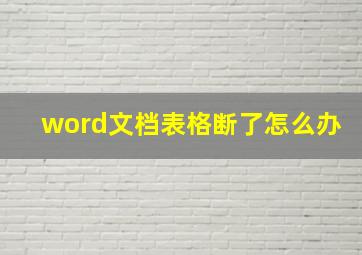 word文档表格断了怎么办